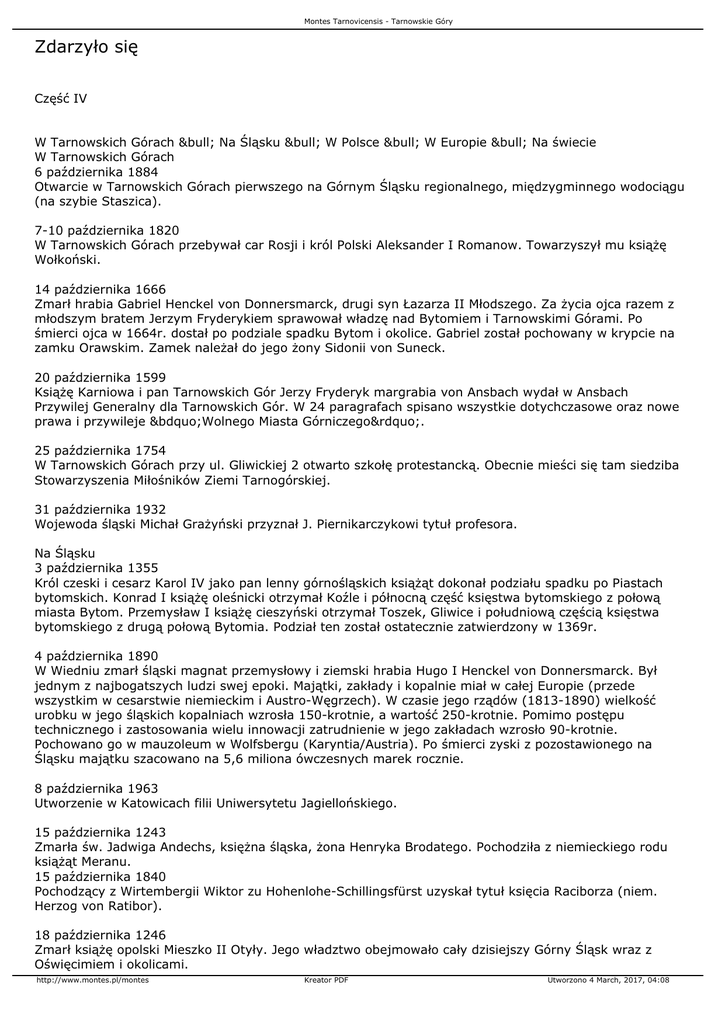 Montes Tarnovicensis - Tarnowskie Góry

Zdarzyło się

Część IV

W Tarnowskich Górach &bull; Na Śląsku &bull; W Polsce &bull; W Europie &bull; Na świecie
W Tarnowskich Górach
6 października 1884
Otwarcie w Tarnowskich Górach pierwszego na Górnym Śląsku regionalnego, międzygminnego wodociągu (na szybie Staszica).

7-10 października 1820
W Tarnowskich Górach przebywał car Rosji i król Polski Aleksander I Romanow. Towarzyszył mu książę Wołkoński.

14 października 1666
Zmarł hrabia Gabriel Henckel von Donnersmarck, drugi syn Łazarza II Młodszego. Za życia ojca razem z młodszym bratem Jerzym Fryderykiem sprawował władzę nad Bytomiem i Tarnowskimi Górami. Po śmierci ojca w 1664r. dostał po podziale spadku Bytom i okolice. Gabriel został pochowany w krypcie na zamku Orawskim. Zamek należał do jego żony Sidonii von Suneck.

20 października 1599
Książę Karniowa i pan Tarnowskich Gór Jerzy Fryderyk margrabia von Ansbach wydał w Ansbach Przywilej Generalny dla Tarnowskich Gór. W 24 paragrafach spisano wszystkie dotychczasowe oraz nowe prawa i przywileje &bdquo;Wolnego Miasta Górniczego&rdquo;.

25 października 1754
W Tarnowskich Górach przy ul. Gliwickiej 2 otwarto szkołę protestancką. Obecnie mieści się tam siedziba Stowarzyszenia Miłośników Ziemi Tarnogórskiej.

31 października 1932
Wojewoda śląski Michał Grażyński przyznał J. Piernikarczykowi tytuł profesora.

Na Śląsku
3 października 1355
Król czeski i cesarz Karol IV jako pan lenny górnośląskich książąt dokonał podziału spadku po Piastach bytomskich. Konrad I książę oleśnicki otrzymał Koźle i północną część księstwa bytomskiego z połową miasta Bytom. Przemysław I książę cieszyński otrzymał Toszek, Gliwice i południową częścią księstwa bytomskiego z drugą połową Bytomia. Podział ten został ostatecznie zatwierdzony w 1369r.

4 października 1890
W Wiedniu zmarł śląski magnat przemysłowy i ziemski hrabia Hugo I Henckel von Donnersmarck. Był jednym z najbogatszych ludzi swej epoki. Majątki, zakłady i kopalnie miał w całej Europie (przede wszystkim w cesarstwie niemieckim i Austro-Węgrzech). W czasie jego rządów (1813-1890) wielkość urobku w jego śląskich kopalniach wzrosła 150-krotnie, a wartość 250-krotnie. Pomimo postępu technicznego i zastosowania wielu innowacji zatrudnienie w jego zakładach wzrosło 90-krotnie. Pochowano go w mauzoleum w Wolfsbergu (Karyntia/Austria). Po śmierci zyski z pozostawionego na Śląsku majątku szacowano na 5,6 miliona ówczesnych marek rocznie.

8 października 1963
Utworzenie w Katowicach filii Uniwersytetu Jagiellońskiego.

15 października 1243
Zmarła św. Jadwiga Andechs, księżna śląska, żona Henryka Brodatego. Pochodziła z niemieckiego rodu książąt Meranu.
15 października 1840
Pochodzący z Wirtembergii Wiktor zu Hohenlohe-Schillingsfürst uzyskał tytuł księcia Raciborza (niem. Herzog von Ratibor).

18 października 1246
Zmarł książę opolski Mieszko II Otyły. Jego władztwo obejmowało cały dzisiejszy Górny Śląsk wraz z Oświęcimiem i okolicami.

http://www.montes.pl/montes Kreator PDF Utworzono 4 March, 2017, 04:08